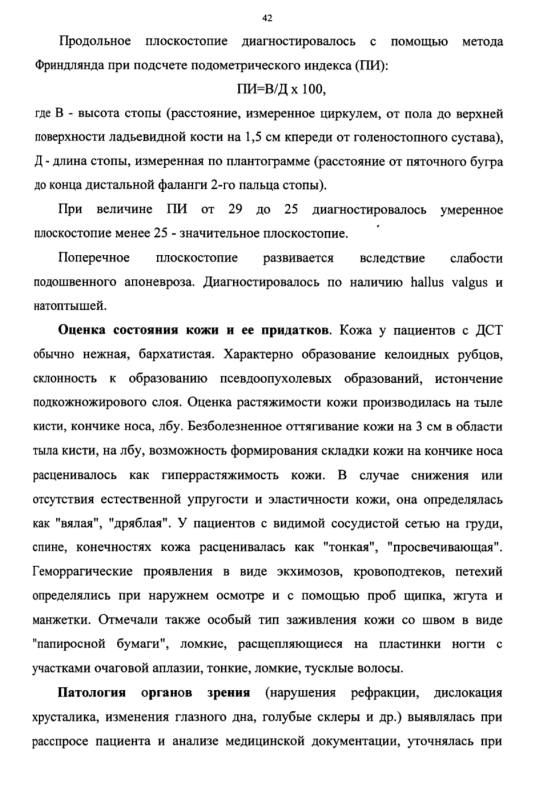 42

Продольное плоскостопие диагностировалось с помощью метода Фриндлянда при подсчете подометрического индекса (ПИ):

ПИ=В/Д х 100,

где В - высота стопы (расстояние, измеренное циркулем, от пола до верхней поверхности ладьевидной кости на 1,5 см кпереди от голеностопного сустава), Д - длина стопы, измеренная по плантограмме (расстояние от пяточного бугра до конца дистальной фаланги 2-го пальца стопы).

При величине ПИ от 29 до 25 диагностировалось умеренное плоскостопие менее 25 - значительное плоскостопие.

Поперечное плоскостопие развивается вследствие слабости подошвенного апоневроза. Диагностировалось по наличию hallus valgus и натоптышей.

Оценка состояния кожи и ее придатков. Кожа у пациентов с ДСТ обычно нежная, бархатистая. Характерно образование келоидных рубцов, склонность к образованию псевдоопухолевых образований, истончение подкожножирового слоя. Оценка растяжимости кожи производилась на тыле кисти, кончике носа, лбу. Безболезненное оттягивание кожи на 3 см в области тыла кисти, на лбу, возможность формирования складки кожи на кончике носа расценивалось как гиперрастяжимость кожи. В случае снижения или отсутствия естественной упругости и эластичности кожи, она определялась как "вялая", "дряблая". У пациентов с видимой сосудистой сетью на груди, спине, конечностях кожа расценивалась как "тонкая", "просвечивающая". Геморрагические проявления в виде экхимозов, кровоподтеков, петехий определялись при наружнем осмотре и с помощью проб щипка, жгута и манжетки. Отмечали также особый тип заживления кожи со швом в виде "папиросной бумаги", ломкие, расщепляющиеся на пластинки ногти с участками очаговой аплазии, тонкие, ломкие, тусклые волосы.

Патология органов зрения (нарушения рефракции, дислокация хрусталика, изменения глазного дна, голубые склеры и др.) выявлялась при расспросе пациента и анализе медицинской документации, уточнялась при